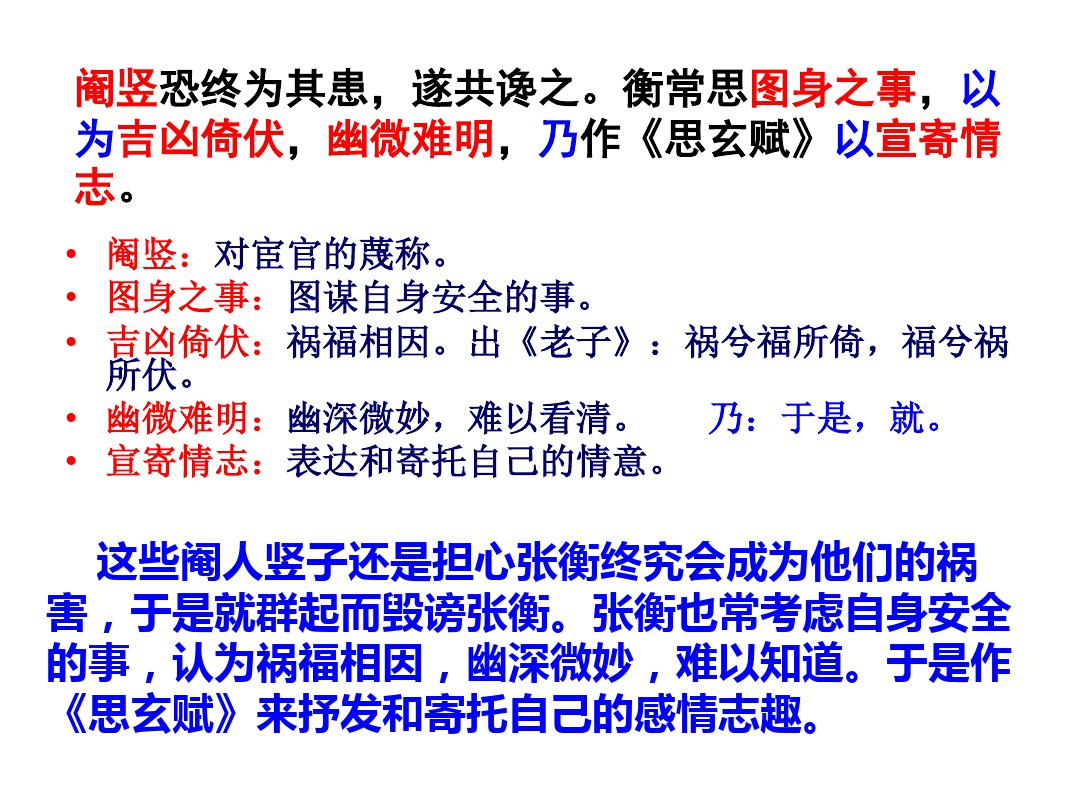 阉竖恐终为其患，遂共谗之。衡常思图身之事，以为吉凶倚伏，幽微难明，乃作《思玄赋》以宣寄情志。

• 阉竖：对宦官的蔑称。
• 图身之事：图谋自身安全的事。
• 吉凶倚伏：祸福相因。出《老子》：祸兮福所倚，福兮祸所伏。
• 幽微难明：幽深微妙，难以看清。　乃：于是，就。
• 宣寄情志：表达和寄托自己的情意。

这些阉人竖子还是担心张衡终究会成为他们的祸害，于是就群起而毁谤张衡。张衡也常考虑自身安全的事，认为祸福相因，幽深微妙，难以知道。于是作《思玄赋》来抒发和寄托自己的感情志趣。